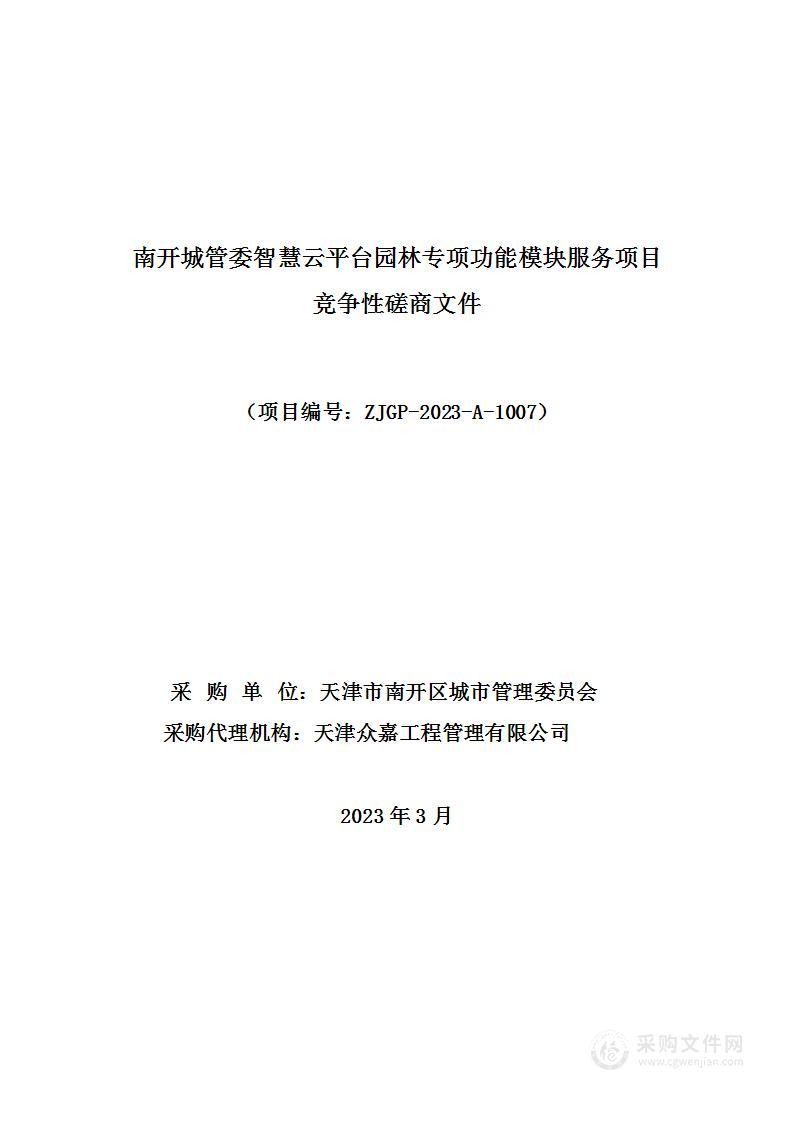 南开城管委智慧云平台园林专项功能模块服务项目
竞争性磋商文件

（项目编号：ZJGP-2023-A-1007）

采 购 单 位：天津市南开区城市管理委员会
采购代理机构：天津众嘉工程管理有限公司

2023 年 3 月

采购文件网
www.cgwenjian.com